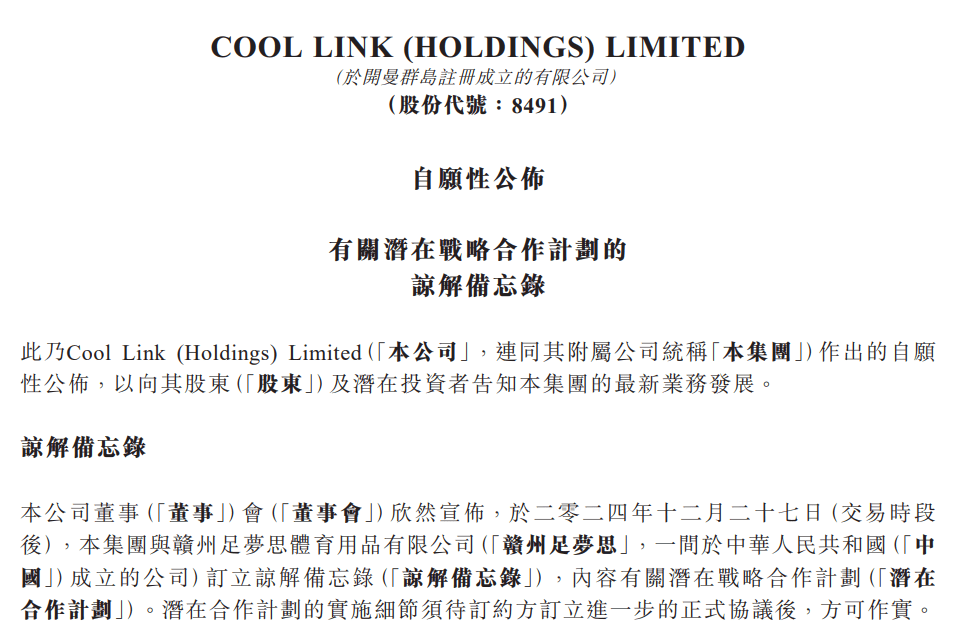 COOL LINK (HOLDINGS) LIMITED
(於開曼群島註冊成立的有限公司)
(股份代號:8491)

自願性公佈

有關潛在戰略合作計劃的
諒解備忘錄

此乃Cool Link (Holdings) Limited(「本公司」,連同其附屬公司統稱「本集團」)作出的自願性公佈,以向其股東(「股東」)及潛在投資者告知本集團的最新業務發展。

諒解備忘錄

本公司董事(「董事」)會(「董事會」)欣然宣佈,於二零二四年十二月二十七日(交易時段後),本集團與贛州足夢思體育用品有限公司(「贛州足夢思」,一間於中華人民共和國(「中國」)成立的公司)訂立諒解備忘錄(「諒解備忘錄」),內容有關潛在戰略合作計劃(「潛在合作計劃」)。潛在合作計劃的實施細節須待訂約方訂立進一步的正式協議後,方可作實。